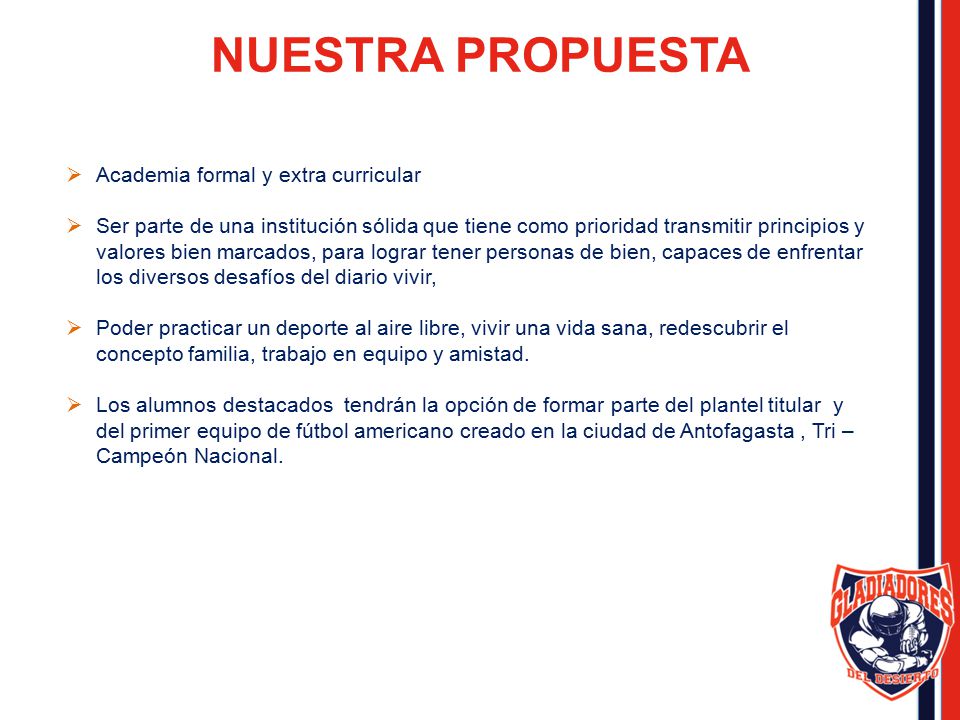 NUESTRA PROPUESTA

➢ Academia formal y extra curricular

➢ Ser parte de una institución sólida que tiene como prioridad transmitir principios y valores bien marcados, para lograr tener personas de bien, capaces de enfrentar los diversos desafíos del diario vivir,

➢ Poder practicar un deporte al aire libre, vivir una vida sana, redescubrir el concepto familia, trabajo en equipo y amistad.

➢ Los alumnos destacados tendrán la opción de formar parte del plantel titular y del primer equipo de fútbol americano creado en la ciudad de Antofagasta , Tri – Campeón Nacional.

GLADIADORES
DEL DESIERTO